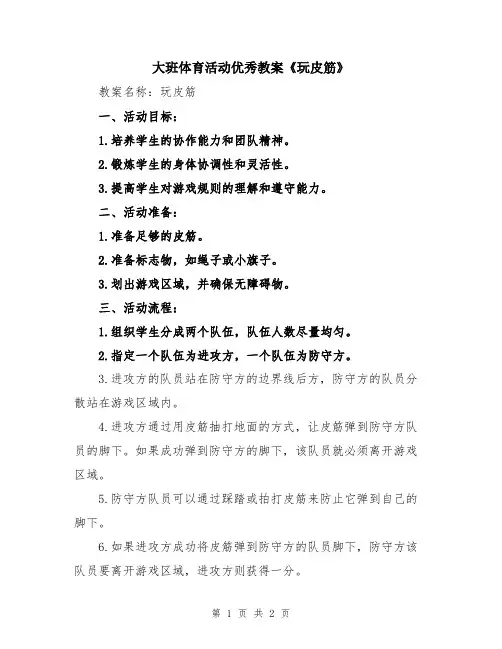 大班体育活动优秀教案《玩皮筋》

教案名称：玩皮筋

一、活动目标：

1.培养学生的协作能力和团队精神。

2.锻炼学生的身体协调性和灵活性。

3.提高学生对游戏规则的理解和遵守能力。

二、活动准备：

1.准备足够的皮筋。

2.准备标志物，如绳子或小旗子。

3.划出游戏区域，并确保无障碍物。

三、活动流程：

1.组织学生分成两个队伍，队伍人数尽量均匀。

2.指定一个队伍为进攻方，一个队伍为防守方。

3.进攻方的队员站在防守方的边界线后方，防守方的队员分散站在游戏区域内。

4.进攻方通过用皮筋抽打地面的方式，让皮筋弹到防守方队员的脚下。如果成功弹到防守方的脚下，该队员就必须离开游戏区域。

5.防守方队员可以通过踩踏或拍打皮筋来防止它弹到自己的脚下。

6.如果进攻方成功将皮筋弹到防守方的队员脚下，防守方该队员要离开游戏区域，进攻方则获得一分。

第 1 页 共 2 页